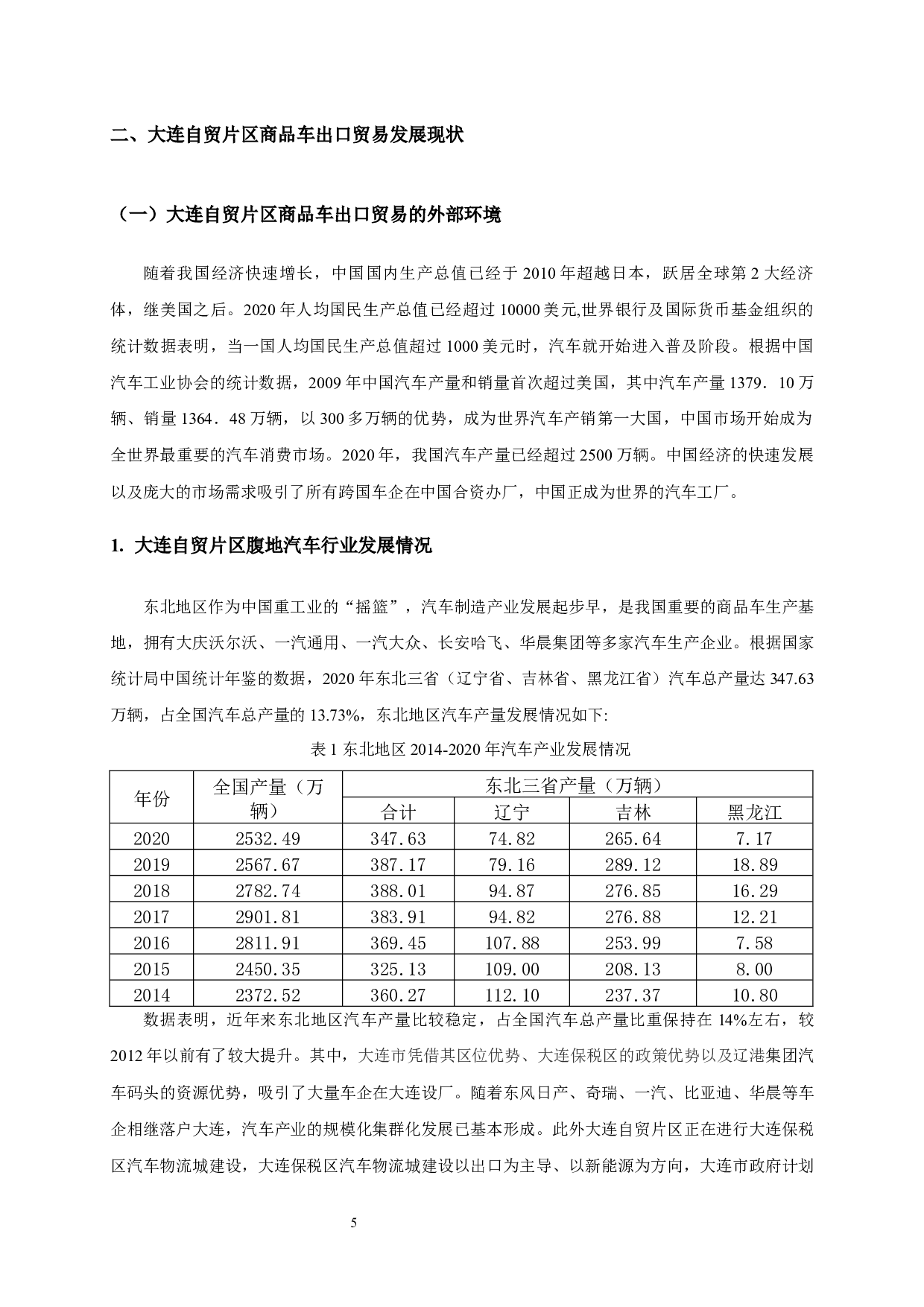 二、大连自贸片区商品车出口贸易发展现状

（一）大连自贸片区商品车出口贸易的外部环境

随着我国经济快速增长，中国国内生产总值已经于2010年超越日本，跃居全球第2大经济体，继美国之后。2020年人均国民生产总值已经超过10000美元,世界银行及国际货币基金组织的统计数据表明，当一国人均国民生产总值超过1000美元时，汽车就开始进入普及阶段。根据中国汽车工业协会的统计数据，2009年中国汽车产量和销量首次超过美国，其中汽车产量1379．10万辆、销量1364．48万辆，以300多万辆的优势，成为世界汽车产销第一大国，中国市场开始成为全世界最重要的汽车消费市场。2020年，我国汽车产量已经超过2500万辆。中国经济的快速发展以及庞大的市场需求吸引了所有跨国车企在中国合资办厂，中国正成为世界的汽车工厂。

1. 大连自贸片区腹地汽车行业发展情况

东北地区作为中国重工业的“摇篮”，汽车制造产业发展起步早，是我国重要的商品车生产基地，拥有大庆沃尔沃、一汽通用、一汽大众、长安哈飞、华晨集团等多家汽车生产企业。根据国家统计局中国统计年鉴的数据，2020年东北三省（辽宁省、吉林省、黑龙江省）汽车总产量达347.63万辆，占全国汽车总产量的13.73%，东北地区汽车产量发展情况如下:

表1东北地区2014-2020年汽车产业发展情况

| 年份 | 全国产量（万辆） | 东北三省产量（万辆） | | | |
|---|---|---|---|---|---|
| | | 合计 | 辽宁 | 吉林 | 黑龙江 |
| 2020 | 2532.49 | 347.63 | 74.82 | 265.64 | 7.17 |
| 2019 | 2567.67 | 387.17 | 79.16 | 289.12 | 18.89 |
| 2018 | 2782.74 | 388.01 | 94.87 | 276.85 | 16.29 |
| 2017 | 2901.81 | 383.91 | 94.82 | 276.88 | 12.21 |
| 2016 | 2811.91 | 369.45 | 107.88 | 253.99 | 7.58 |
| 2015 | 2450.35 | 325.13 | 109.00 | 208.13 | 8.00 |
| 2014 | 2372.52 | 360.27 | 112.10 | 237.37 | 10.80 |

数据表明，近年来东北地区汽车产量比较稳定，占全国汽车总产量比重保持在14%左右，较2012年以前有了较大提升。其中，大连市凭借其区位优势、大连保税区的政策优势以及辽港集团汽车码头的资源优势，吸引了大量车企在大连设厂。随着东风日产、奇瑞、一汽、比亚迪、华晨等车企相继落户大连，汽车产业的规模化集群化发展已基本形成。此外大连自贸片区正在进行大连保税区汽车物流城建设，大连保税区汽车物流城建设以出口为主导、以新能源为方向，大连市政府计划

5